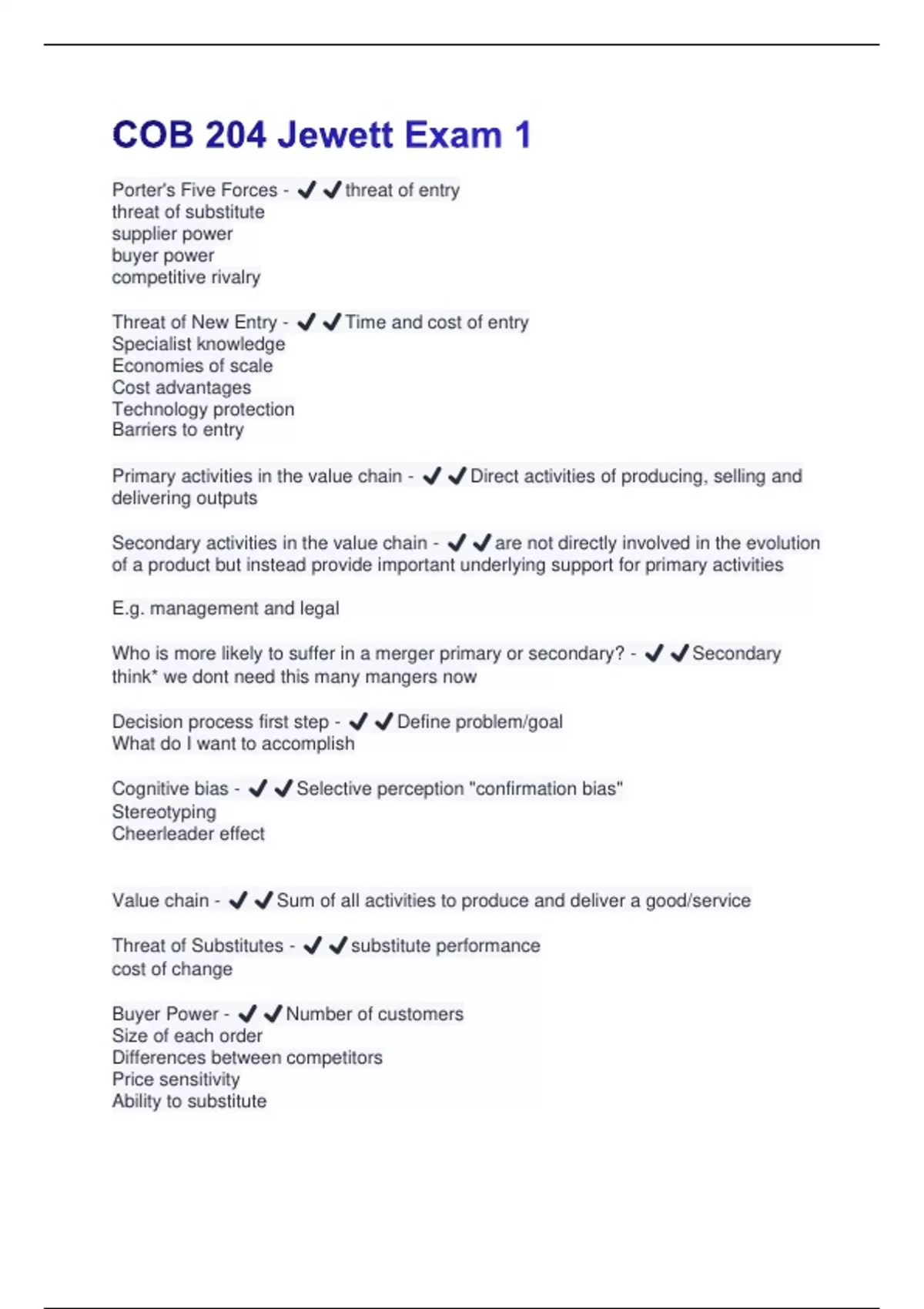 COB 204 Jewett Exam 1

Porter's Five Forces - ✔✔threat of entry
threat of substitute
supplier power
buyer power
competitive rivalry

Threat of New Entry - ✔✔Time and cost of entry
Specialist knowledge
Economies of scale
Cost advantages
Technology protection
Barriers to entry

Primary activities in the value chain - ✔✔Direct activities of producing, selling and delivering outputs

Secondary activities in the value chain - ✔✔are not directly involved in the evolution of a product but instead provide important underlying support for primary activities

E.g. management and legal

Who is more likely to suffer in a merger primary or secondary? - ✔✔Secondary
think* we dont need this many mangers now

Decision process first step - ✔✔Define problem/goal
What do I want to accomplish

Cognitive bias - ✔✔Selective perception "confirmation bias"
Stereotyping
Cheerleader effect

Value chain - ✔✔Sum of all activities to produce and deliver a good/service

Threat of Substitutes - ✔✔substitute performance
cost of change

Buyer Power - ✔✔Number of customers
Size of each order
Differences between competitors
Price sensitivity
Ability to substitute